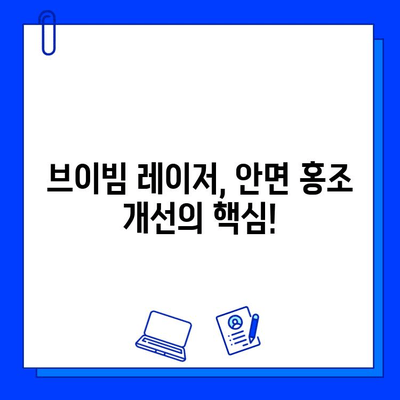 브이빔 레이저, 안면 홍조 개선의 핵심!